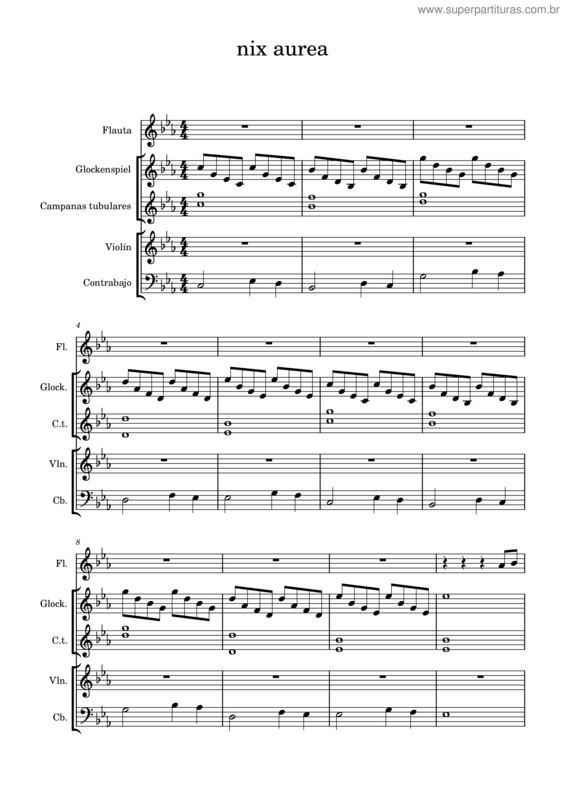 www.superpartituras.com.br

nix aurea

Flauta
Glockenspiel
Campanas tubulares
Violín
Contrabajo

4
Fl.
Glock.
C.t.
Vln.
Cb.

8
Fl.
Glock.
C.t.
Vln.
Cb.